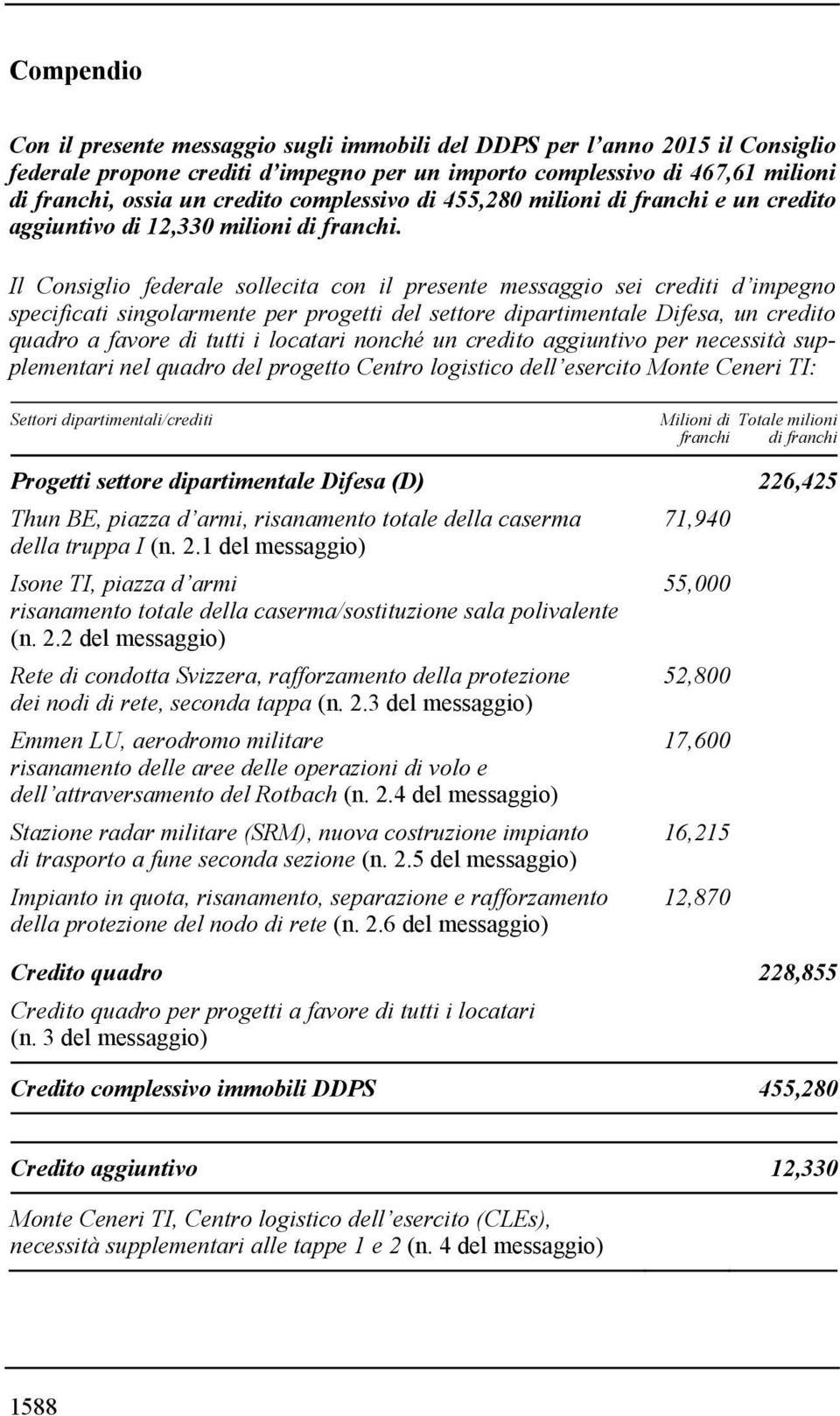 Compendio

Con il presente messaggio sugli immobili del DDPS per l'anno 2015 il Consiglio federale propone crediti d'impegno per un importo complessivo di 467,61 milioni di franchi, ossia un credito complessivo di 455,280 milioni di franchi e un credito aggiuntivo di 12,330 milioni di franchi.

Il Consiglio federale sollecita con il presente messaggio sei crediti d'impegno specificati singolarmente per progetti del settore dipartimentale Difesa, un credito quadro a favore di tutti i locatari nonché un credito aggiuntivo per necessità supplementari nel quadro del progetto Centro logistico dell'esercito Monte Ceneri TI:

| Settori dipartimentali/crediti | Milioni di franchi | Totale milioni di franchi |
|---|---|---|
| Progetti settore dipartimentale Difesa (D) | | 226,425 |
| Thun BE, piazza d'armi, risanamento totale della caserma della truppa I (n. 2.1 del messaggio) | 71,940 | |
| Isone TI, piazza d'armi risanamento totale della caserma/sostituzione sala polivalente (n. 2.2 del messaggio) | 55,000 | |
| Rete di condotta Svizzera, rafforzamento della protezione dei nodi di rete, seconda tappa (n. 2.3 del messaggio) | 52,800 | |
| Emmen LU, aerodromo militare risanamento delle aree delle operazioni di volo e dell'attraversamento del Rotbach (n. 2.4 del messaggio) | 17,600 | |
| Stazione radar militare (SRM), nuova costruzione impianto di trasporto a fune seconda sezione (n. 2.5 del messaggio) | 16,215 | |
| Impianto in quota, risanamento, separazione e rafforzamento della protezione del nodo di rete (n. 2.6 del messaggio) | 12,870 | |
| Credito quadro | | 228,855 |
| Credito quadro per progetti a favore di tutti i locatari (n. 3 del messaggio) | | |
| Credito complessivo immobili DDPS | | 455,280 |
| Credito aggiuntivo | | 12,330 |
| Monte Ceneri TI, Centro logistico dell'esercito (CLEs), necessità supplementari alle tappe 1 e 2 (n. 4 del messaggio) | | |

1588